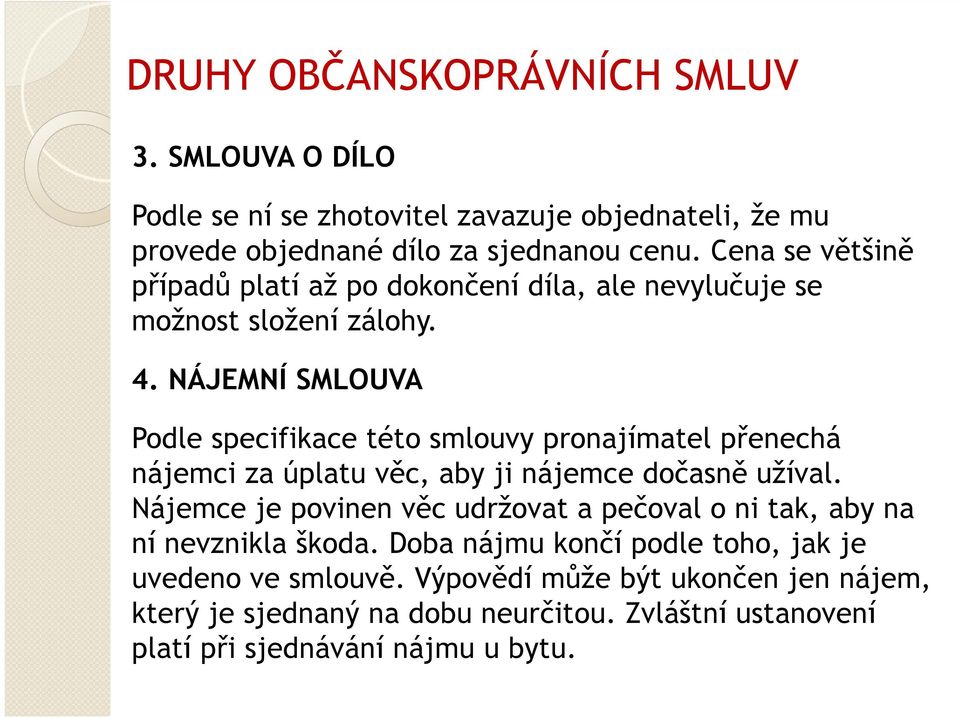 DRUHY OBČANSKOPRÁVNÍCH SMLUV

3. SMLOUVA O DÍLO

Podle se ní se zhotovitel zavazuje objednateli, že mu provede objednané dílo za sjednanou cenu. Cena se většině případů platí až po dokončení díla, ale nevylučuje se možnost složení zálohy.

4. NÁJEMNÍ SMLOUVA

Podle specifikace této smlouvy pronajímatel přenechá nájemci za úplatu věc, aby ji nájemce dočasně užíval. Nájemce je povinen věc udržovat a pečoval o ni tak, aby na ní nevznikla škoda. Doba nájmu končí podle toho, jak je uvedeno ve smlouvě. Výpovědí může být ukončen jen nájem, který je sjednaný na dobu neurčitou. Zvláštní ustanovení platí při sjednávání nájmu u bytu.